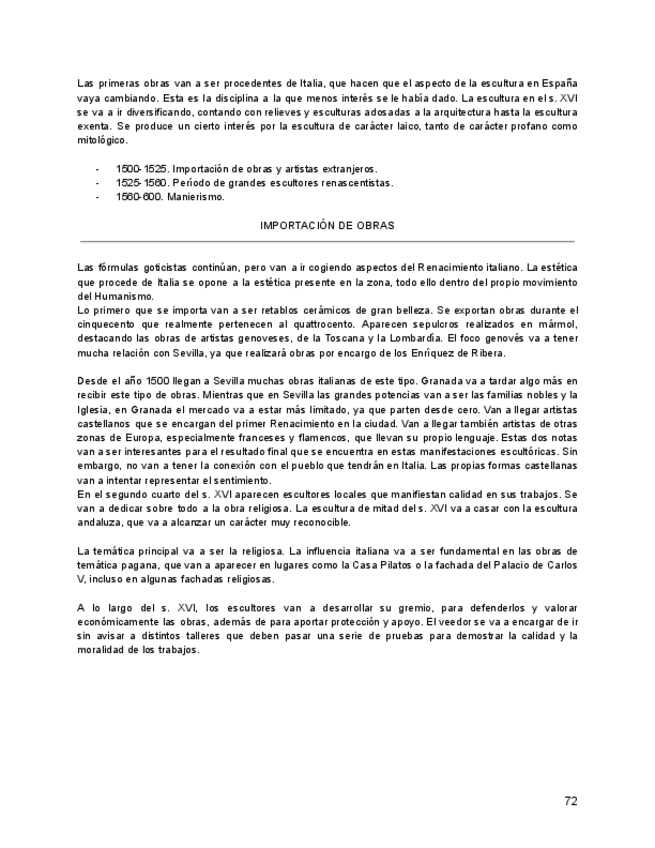 Las primeras obras van a ser procedentes de Italia, que hacen que el aspecto de la escultura en España vaya cambiando. Esta es la disciplina a la que menos interés se le había dado. La escultura en el s. XVI se va a ir diversificando, contando con relieves y esculturas adosadas a la arquitectura hasta la escultura exenta. Se produce un cierto interés por la escultura de carácter laico, tanto de carácter profano como mitológico.

- 1500-1525. Importación de obras y artistas extranjeros.
- 1525-1560. Período de grandes escultores renascentistas.
- 1560-600. Manierismo.

IMPORTACIÓN DE OBRAS

Las fórmulas goticistas continúan, pero van a ir cogiendo aspectos del Renacimiento italiano. La estética que procede de Italia se opone a la estética presente en la zona, todo ello dentro del propio movimiento del Humanismo.
Lo primero que se importa van a ser retablos cerámicos de gran belleza. Se exportan obras durante el cinquecento que realmente pertenecen al quattrocento. Aparecen sepulcros realizados en mármol, destacando las obras de artistas genoveses, de la Toscana y la Lombardía. El foco genovés va a tener mucha relación con Sevilla, ya que realizará obras por encargo de los Enríquez de Ribera.

Desde el año 1500 llegan a Sevilla muchas obras italianas de este tipo. Granada va a tardar algo más en recibir este tipo de obras. Mientras que en Sevilla las grandes potencias van a ser las familias nobles y la Iglesia, en Granada el mercado va a estar más limitado, ya que parten desde cero. Van a llegar artistas castellanos que se encargan del primer Renacimiento en la ciudad. Van a llegar también artistas de otras zonas de Europa, especialmente franceses y flamencos, que llevan su propio lenguaje. Estas dos notas van a ser interesantes para el resultado final que se encuentra en estas manifestaciones escultóricas. Sin embargo, no van a tener la conexión con el pueblo que tendrán en Italia. Las propias formas castellanas van a intentar representar el sentimiento.
En el segundo cuarto del s. XVI aparecen escultores locales que manifiestan calidad en sus trabajos. Se van a dedicar sobre todo a la obra religiosa. La escultura de mitad del s. XVI va a casar con la escultura andaluza, que va a alcanzar un carácter muy reconocible.

La temática principal va a ser la religiosa. La influencia italiana va a ser fundamental en las obras de temática pagana, que van a aparecer en lugares como la Casa Pilatos o la fachada del Palacio de Carlos V, incluso en algunas fachadas religiosas.

A lo largo del s. XVI, los escultores van a desarrollar su gremio, para defenderlos y valorar económicamente las obras, además de para aportar protección y apoyo. El veedor se va a encargar de ir sin avisar a distintos talleres que deben pasar una serie de pruebas para demostrar la calidad y la moralidad de los trabajos.

72